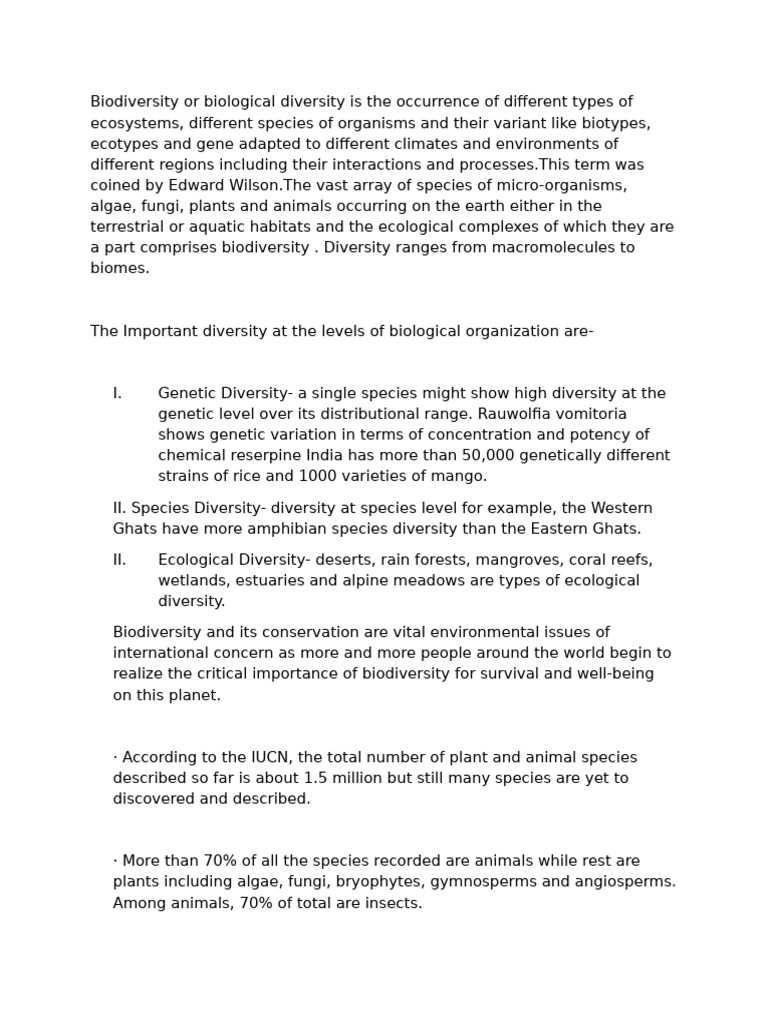 Biodiversity or biological diversity is the occurrence of different types of ecosystems, different species of organisms and their variant like biotypes, ecotypes and gene adapted to different climates and environments of different regions including their interactions and processes.This term was coined by Edward Wilson.The vast array of species of micro-organisms, algae, fungi, plants and animals occurring on the earth either in the terrestrial or aquatic habitats and the ecological complexes of which they are a part comprises biodiversity . Diversity ranges from macromolecules to biomes.

The Important diversity at the levels of biological organization are-

I. Genetic Diversity- a single species might show high diversity at the genetic level over its distributional range. Rauwolfia vomitoria shows genetic variation in terms of concentration and potency of chemical reserpine India has more than 50,000 genetically different strains of rice and 1000 varieties of mango.

II. Species Diversity- diversity at species level for example, the Western Ghats have more amphibian species diversity than the Eastern Ghats.

II. Ecological Diversity- deserts, rain forests, mangroves, coral reefs, wetlands, estuaries and alpine meadows are types of ecological diversity.

Biodiversity and its conservation are vital environmental issues of international concern as more and more people around the world begin to realize the critical importance of biodiversity for survival and well-being on this planet.

· According to the IUCN, the total number of plant and animal species described so far is about 1.5 million but still many species are yet to discovered and described.

· More than 70% of all the species recorded are animals while rest are plants including algae, fungi, bryophytes, gymnosperms and angiosperms. Among animals, 70% of total are insects.